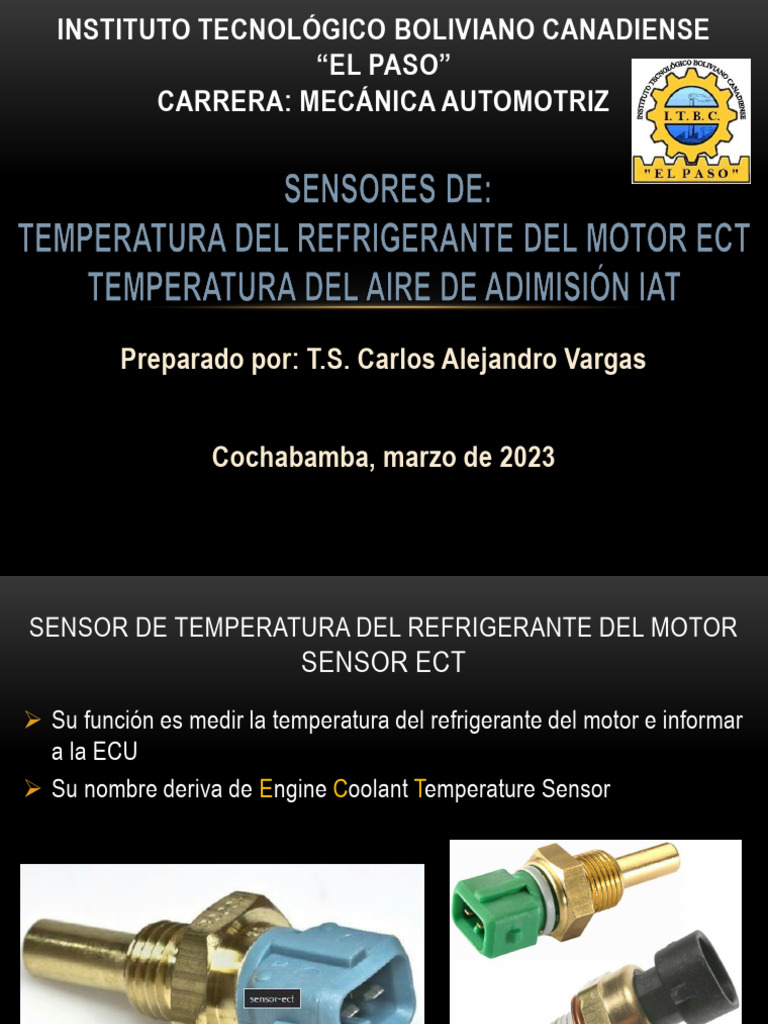 INSTITUTO TECNOLÓGICO BOLIVIANO CANADIENSE
“EL PASO”
CARRERA: MECÁNICA AUTOMOTRIZ

INSTITUTO TECNOLÓGICO BOLIVIANO CANADIENSE
I. T. B. C.
"EL PASO"

SENSORES DE:
TEMPERATURA DEL REFRIGERANTE DEL MOTOR ECT
TEMPERATURA DEL AIRE DE ADIMISIÓN IAT

Preparado por: T.S. Carlos Alejandro Vargas

Cochabamba, marzo de 2023

SENSOR DE TEMPERATURA DEL REFRIGERANTE DEL MOTOR
SENSOR ECT

➢ Su función es medir la temperatura del refrigerante del motor e informar a la ECU
➢ Su nombre deriva de Engine Coolant Temperature Sensor

sensor-ect